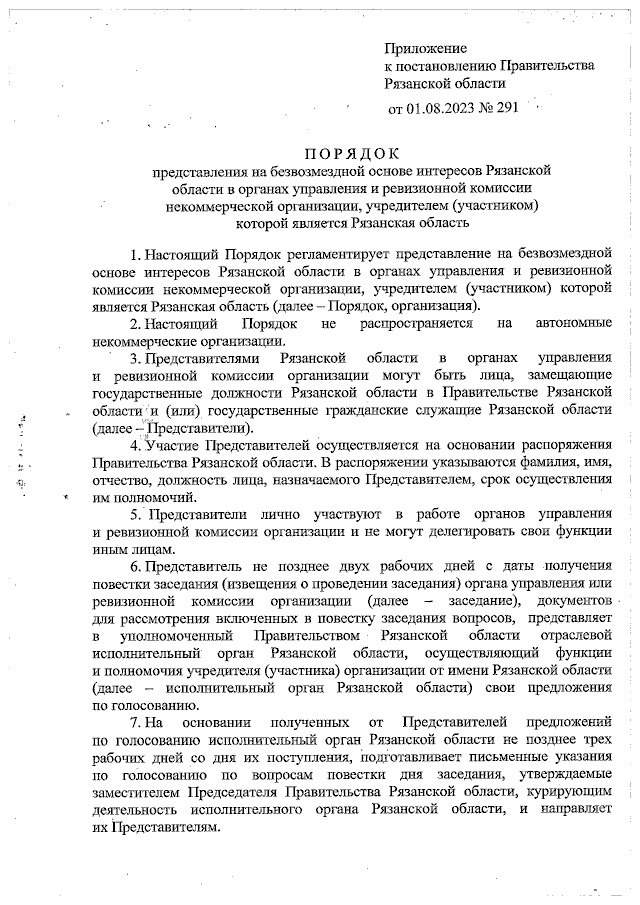 Приложение
к постановлению Правительства
Рязанской области
от 01.08.2023 № 291

ПОРЯДОК
представления на безвозмездной основе интересов Рязанской области в органах управления и ревизионной комиссии некоммерческой организации, учредителем (участником) которой является Рязанская область

1. Настоящий Порядок регламентирует представление на безвозмездной основе интересов Рязанской области в органах управления и ревизионной комиссии некоммерческой организации, учредителем (участником) которой является Рязанская область (далее – Порядок, организация).

2. Настоящий Порядок не распространяется на автономные некоммерческие организации.

3. Представителями Рязанской области в органах управления и ревизионной комиссии организации могут быть лица, замещающие государственные должности Рязанской области в Правительстве Рязанской области и (или) государственные гражданские служащие Рязанской области (далее – Представители).

4. Участие Представителей осуществляется на основании распоряжения Правительства Рязанской области. В распоряжении указываются фамилия, имя, отчество, должность лица, назначаемого Представителем, срок осуществления им полномочий.

5. Представители лично участвуют в работе органов управления и ревизионной комиссии организации и не могут делегировать свои функции иным лицам.

6. Представитель не позднее двух рабочих дней с даты получения повестки заседания (извещения о проведении заседания) органа управления или ревизионной комиссии организации (далее – заседание), документов для рассмотрения включенных в повестку заседания вопросов, представляет в уполномоченный Правительством Рязанской области отраслевой исполнительный орган Рязанской области, осуществляющий функции и полномочия учредителя (участника) организации от имени Рязанской области (далее – исполнительный орган Рязанской области) свои предложения по голосованию.

7. На основании полученных от Представителей предложений по голосованию исполнительный орган Рязанской области не позднее трех рабочих дней со дня их поступления, подготавливает письменные указания по голосованию по вопросам повестки дня заседания, утверждаемые заместителем Председателя Правительства Рязанской области, курирующим деятельность исполнительного органа Рязанской области, и направляет их Представителям.